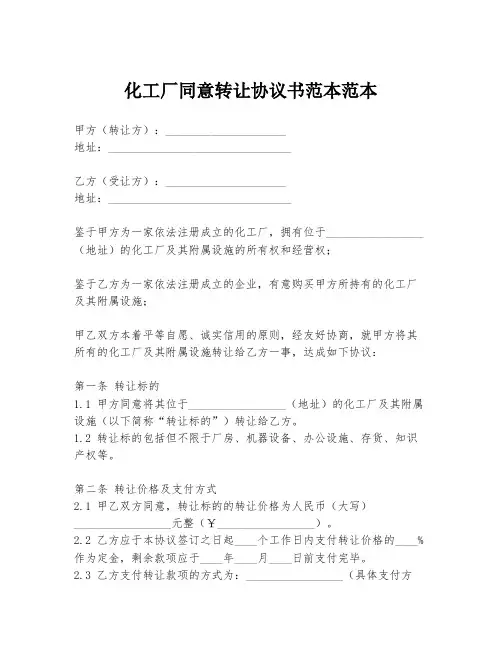 化工厂同意转让协议书范本范本

甲方（转让方）：____________________
地址：______________________________

乙方（受让方）：____________________
地址：______________________________

鉴于甲方为一家依法注册成立的化工厂，拥有位于________________（地址）的化工厂及其附属设施的所有权和经营权；

鉴于乙方为一家依法注册成立的企业，有意购买甲方所持有的化工厂及其附属设施；

甲乙双方本着平等自愿、诚实信用的原则，经友好协商，就甲方将其所有的化工厂及其附属设施转让给乙方一事，达成如下协议：

第一条 转让标的
1.1 甲方同意将其位于________________（地址）的化工厂及其附属设施（以下简称“转让标的”）转让给乙方。
1.2 转让标的包括但不限于厂房、机器设备、办公设施、存货、知识产权等。

第二条 转让价格及支付方式
2.1 甲乙双方同意，转让标的的转让价格为人民币（大写）________________元整（￥________________）。
2.2 乙方应于本协议签订之日起____个工作日内支付转让价格的____%作为定金，剩余款项应于____年____月____日前支付完毕。
2.3 乙方支付转让款项的方式为：________________（具体支付方